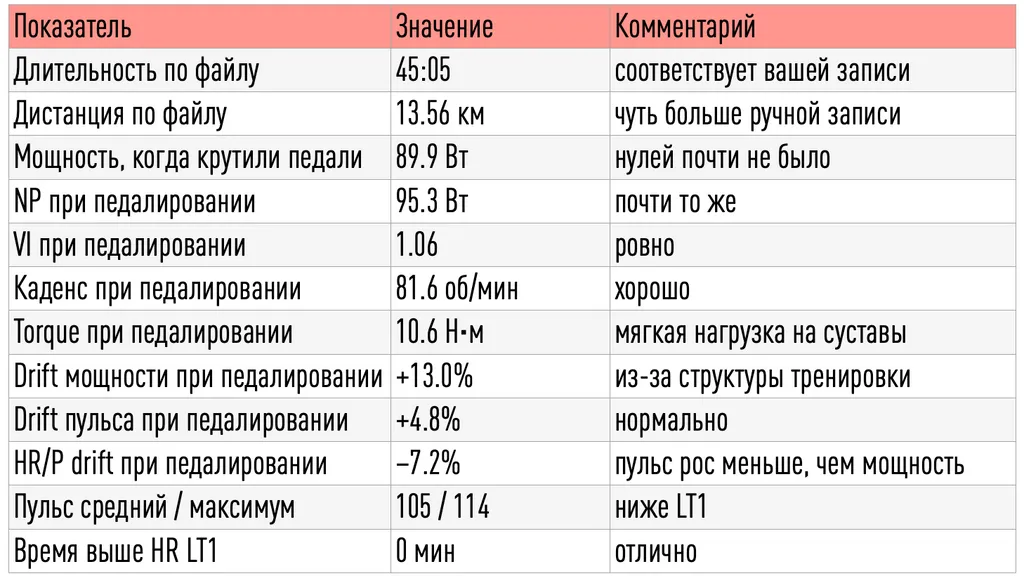 | Показатель | Значение | Комментарий |
|---|---|---|
| Длительность по файлу | 45:05 | соответствует вашей записи |
| Дистанция по файлу | 13.56 км | чуть больше ручной записи |
| Мощность, когда крутили педали | 89.9 Вт | нулей почти не было |
| NP при педалировании | 95.3 Вт | почти то же |
| VI при педалировании | 1.06 | ровно |
| Каденс при педалировании | 81.6 об/мин | хорошо |
| Torque при педалировании | 10.6 Н·м | мягкая нагрузка на суставы |
| Drift мощности при педалировании | +13.0% | из-за структуры тренировки |
| Drift пульса при педалировании | +4.8% | нормально |
| HR/P drift при педалировании | −7.2% | пульс рос меньше, чем мощность |
| Пульс средний / максимум | 105 / 114 | ниже LT1 |
| Время выше HR LT1 | 0 мин | отлично |